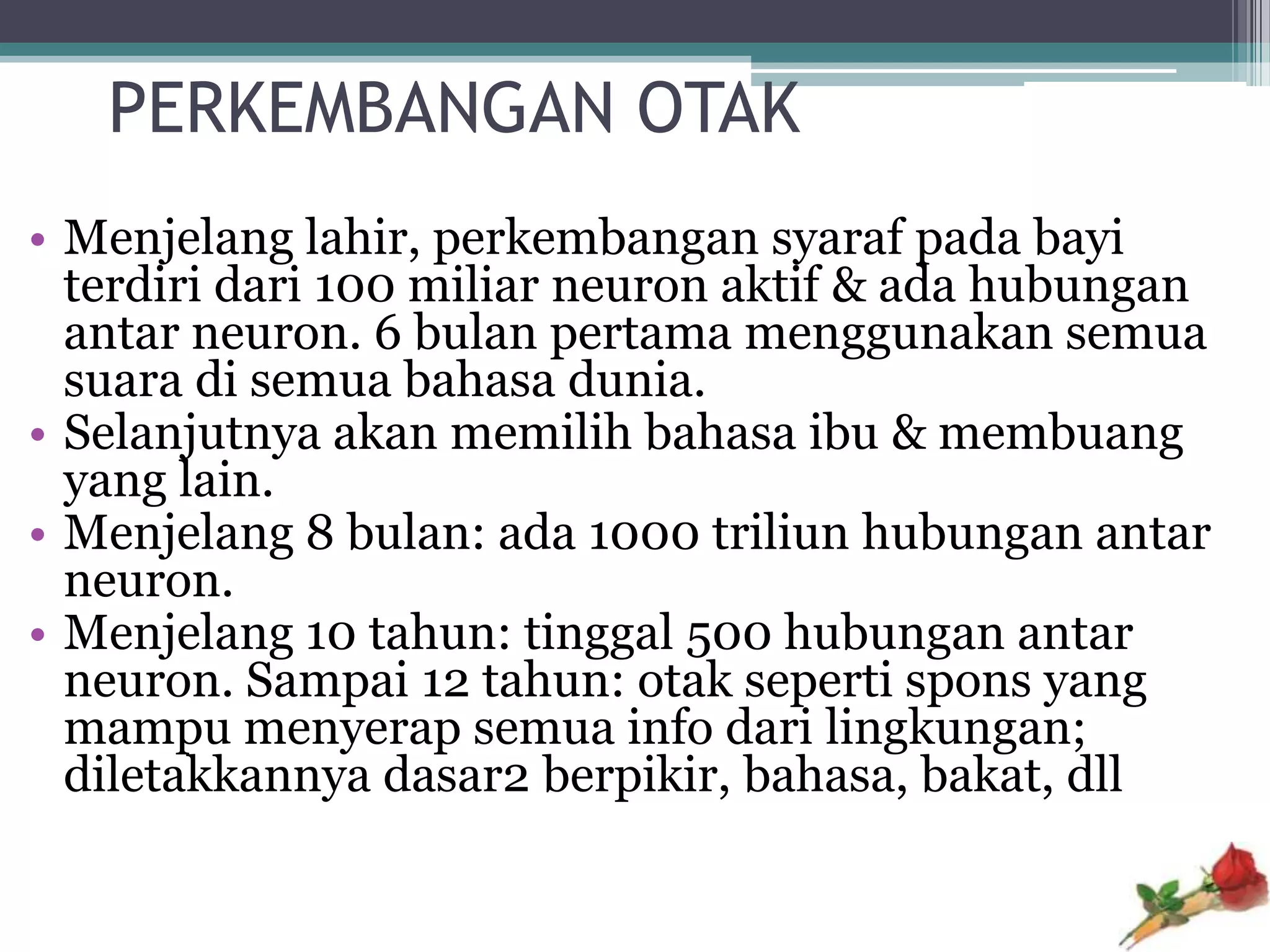 PERKEMBANGAN OTAK

• Menjelang lahir, perkembangan syaraf pada bayi terdiri dari 100 miliar neuron aktif & ada hubungan antar neuron. 6 bulan pertama menggunakan semua suara di semua bahasa dunia.
• Selanjutnya akan memilih bahasa ibu & membuang yang lain.
• Menjelang 8 bulan: ada 1000 triliun hubungan antar neuron.
• Menjelang 10 tahun: tinggal 500 hubungan antar neuron. Sampai 12 tahun: otak seperti spons yang mampu menyerap semua info dari lingkungan; diletakkannya dasar2 berpikir, bahasa, bakat, dll